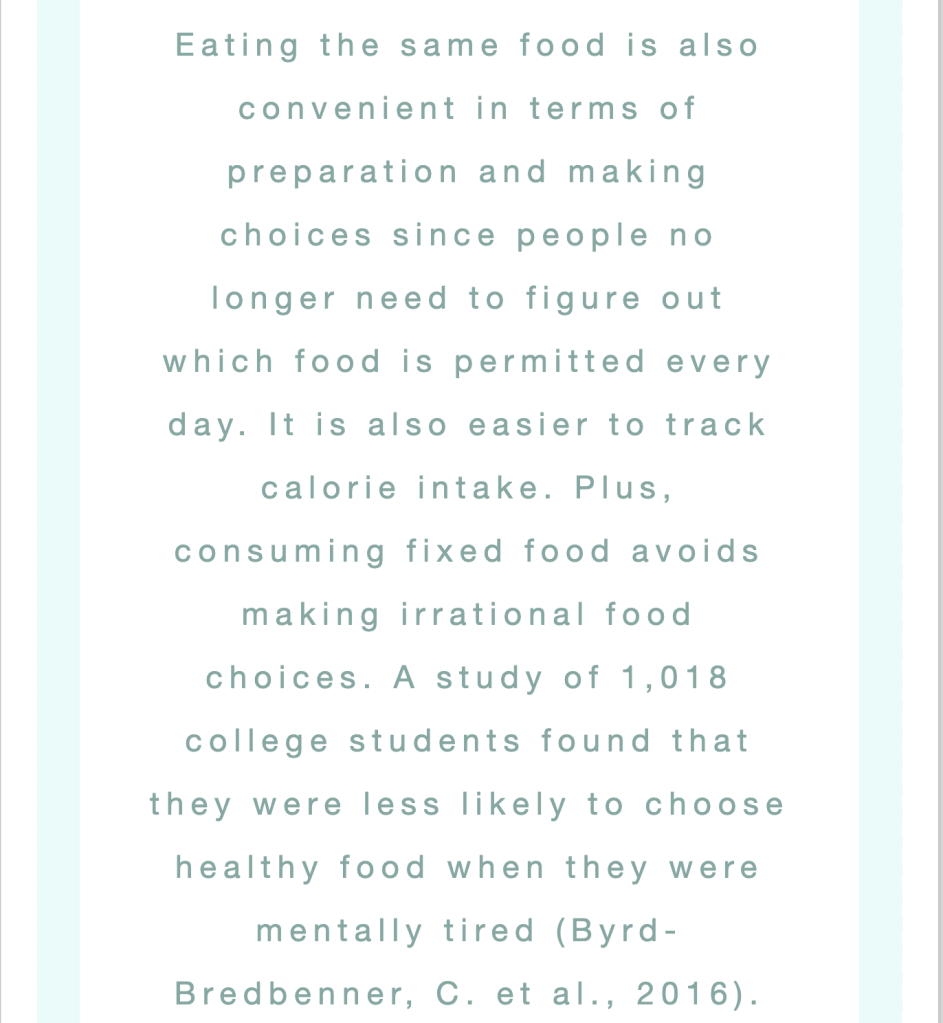 Eating the same food is also convenient in terms of preparation and making choices since people no longer need to figure out which food is permitted every day. It is also easier to track calorie intake. Plus, consuming fixed food avoids making irrational food choices. A study of 1,018 college students found that they were less likely to choose healthy food when they were mentally tired (Byrd-Bredbenner, C. et al., 2016).